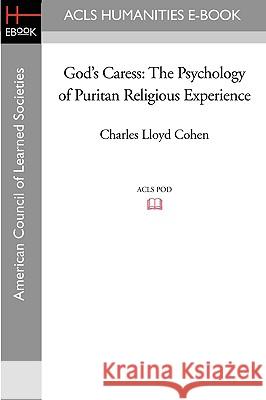 H
EBOOK

ACLS HUMANITIES E-BOOK

American Council of Learned Societies

God's Caress: The Psychology of Puritan Religious Experience

Charles Lloyd Cohen

ACLS POD

Kraina Książek